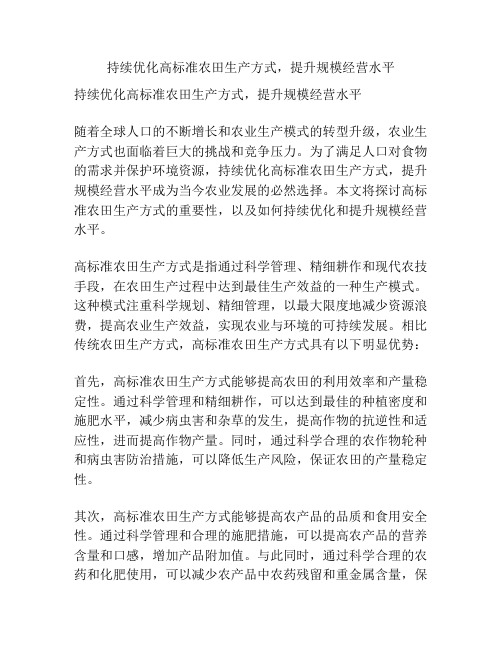 持续优化高标准农田生产方式，提升规模经营水平

持续优化高标准农田生产方式，提升规模经营水平

随着全球人口的不断增长和农业生产模式的转型升级，农业生产方式也面临着巨大的挑战和竞争压力。为了满足人口对食物的需求并保护环境资源，持续优化高标准农田生产方式，提升规模经营水平成为当今农业发展的必然选择。本文将探讨高标准农田生产方式的重要性，以及如何持续优化和提升规模经营水平。

高标准农田生产方式是指通过科学管理、精细耕作和现代农技手段，在农田生产过程中达到最佳生产效益的一种生产模式。这种模式注重科学规划、精细管理，以最大限度地减少资源浪费，提高农业生产效益，实现农业与环境的可持续发展。相比传统农田生产方式，高标准农田生产方式具有以下明显优势：

首先，高标准农田生产方式能够提高农田的利用效率和产量稳定性。通过科学管理和精细耕作，可以达到最佳的种植密度和施肥水平，减少病虫害和杂草的发生，提高作物的抗逆性和适应性，进而提高作物产量。同时，通过科学合理的农作物轮种和病虫害防治措施，可以降低生产风险，保证农田的产量稳定性。

其次，高标准农田生产方式能够提高农产品的品质和食用安全性。通过科学管理和合理的施肥措施，可以提高农产品的营养含量和口感，增加产品附加值。与此同时，通过科学合理的农药和化肥使用，可以减少农产品中农药残留和重金属含量，保